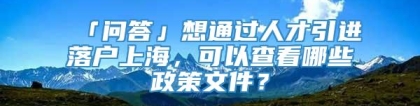 「问答」想通过人才引进落户上海，可以查看哪些政策文件？